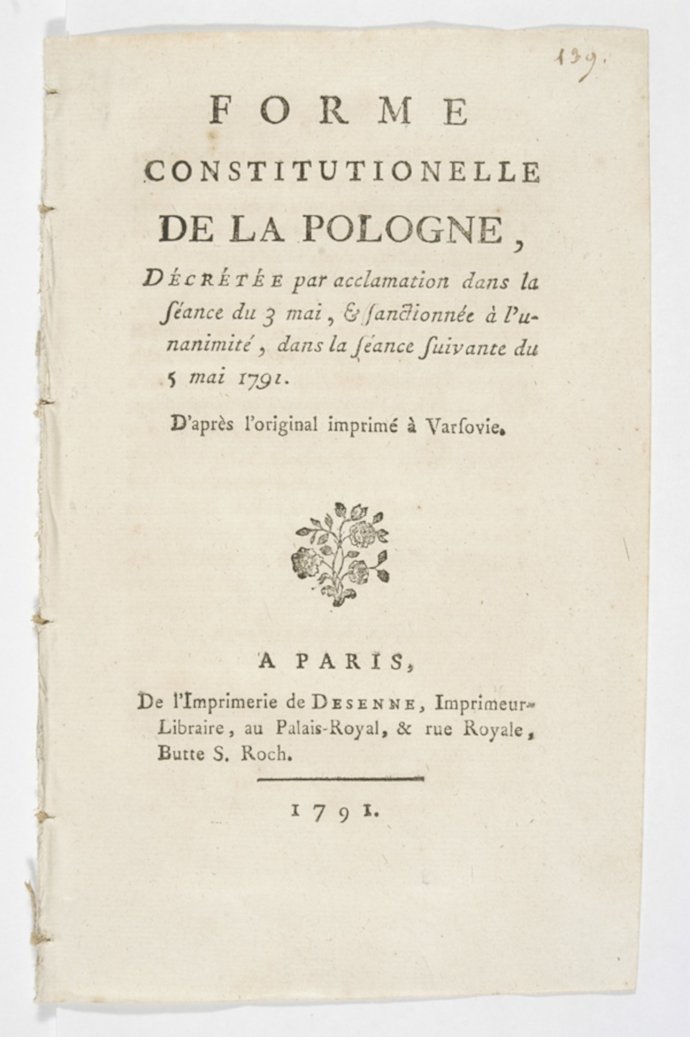 139.

FORME CONSTITUTIONELLE DE LA POLOGNE,

DÉCRÉTÉE par acclamation dans la ſéance du 3 mai, & ſanctionnée à l'unanimité, dans la ſéance ſuivante du 5 mai 1791.

D'après l'original imprimé à Varſovie.

A PARIS,
De l'Imprimerie de DESENNE, Imprimeur-Libraire, au Palais-Royal, & rue Royale, Butte S. Roch.

1791.